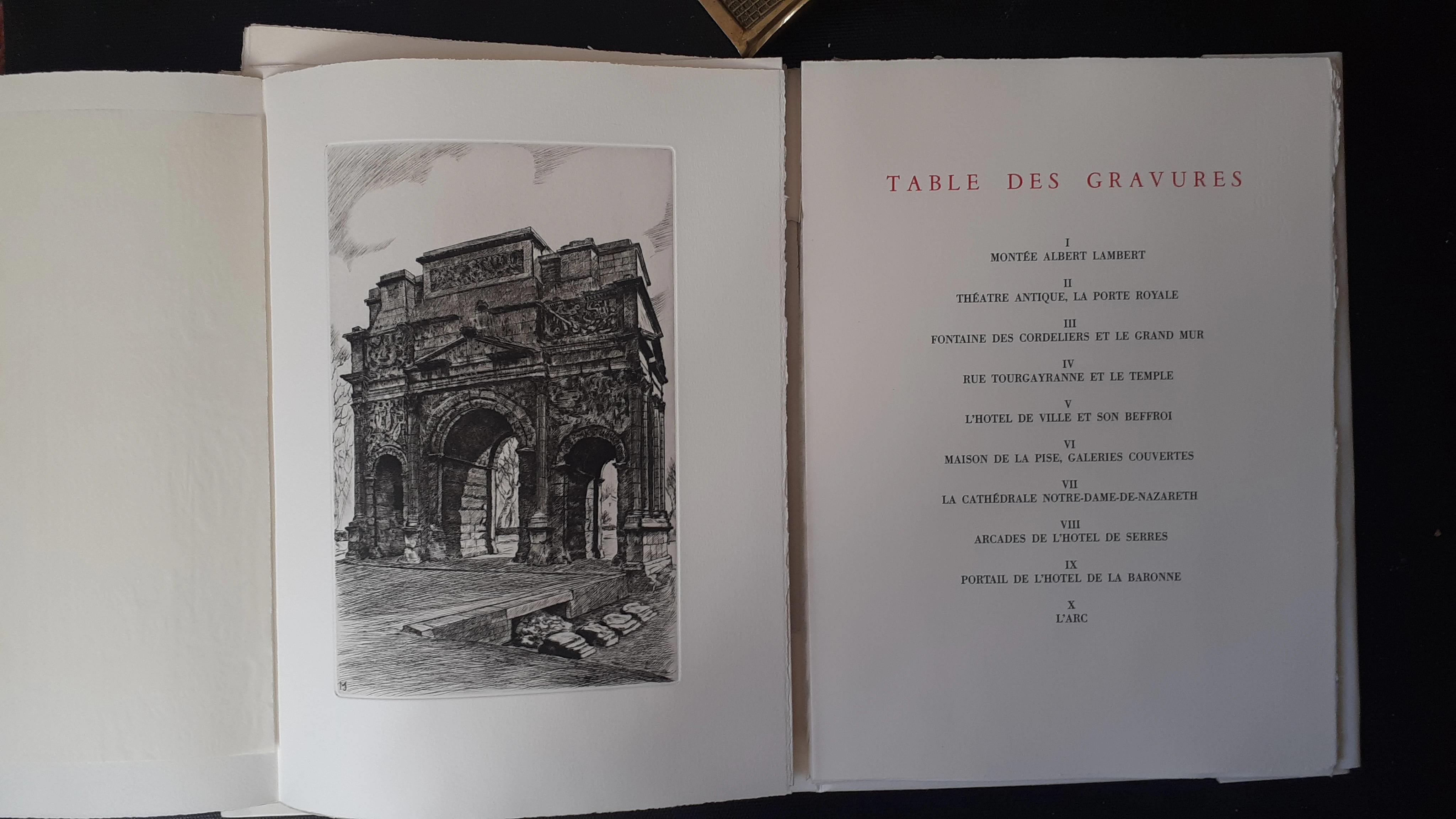 TABLE DES GRAVURES

I
MONTÉE ALBERT LAMBERT

II
THÉATRE ANTIQUE, LA PORTE ROYALE

III
FONTAINE DES CORDELIERS ET LE GRAND MUR

IV
RUE TOURGAYRANNE ET LE TEMPLE

V
L'HOTEL DE VILLE ET SON BEFFROI

VI
MAISON DE LA PISE, GALERIES COUVERTES

VII
LA CATHÉDRALE NOTRE-DAME-DE-NAZARETH

VIII
ARCADES DE L'HOTEL DE SERRES

IX
PORTAIL DE L'HOTEL DE LA BARONNE

X
L'ARC